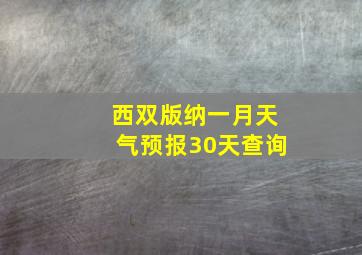 西双版纳一月天气预报30天查询